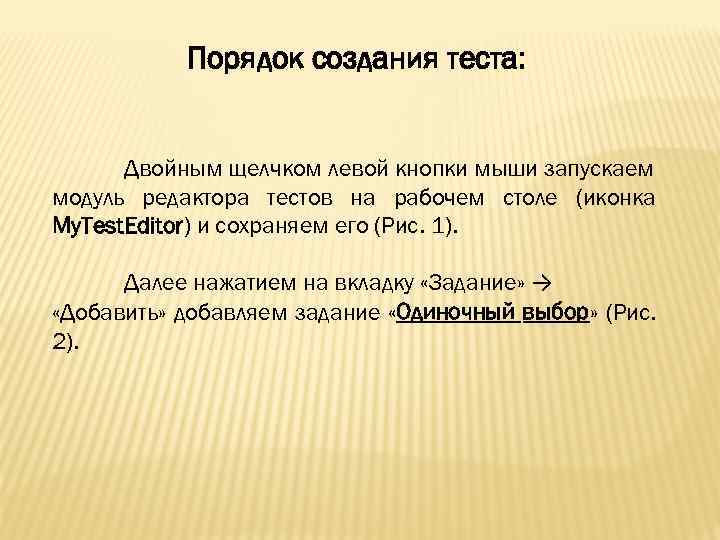 Порядок создания теста:

Двойным щелчком левой кнопки мыши запускаем модуль редактора тестов на рабочем столе (иконка MyTestEditor) и сохраняем его (Рис. 1).

Далее нажатием на вкладку «Задание» → «Добавить» добавляем задание «Одиночный выбор» (Рис. 2).